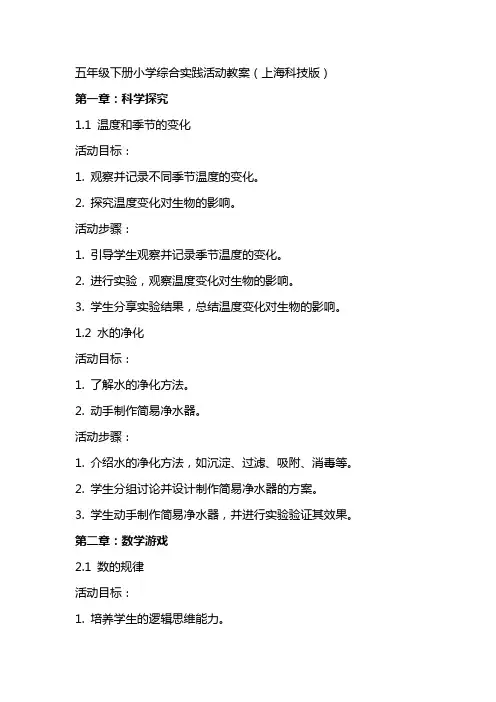 五年级下册小学综合实践活动教案（上海科技版）

第一章：科学探究

1.1 温度和季节的变化

活动目标：

1. 观察并记录不同季节温度的变化。

2. 探究温度变化对生物的影响。

活动步骤：

1. 引导学生观察并记录季节温度的变化。

2. 进行实验，观察温度变化对生物的影响。

3. 学生分享实验结果，总结温度变化对生物的影响。

1.2 水的净化

活动目标：

1. 了解水的净化方法。

2. 动手制作简易净水器。

活动步骤：

1. 介绍水的净化方法，如沉淀、过滤、吸附、消毒等。

2. 学生分组讨论并设计制作简易净水器的方案。

3. 学生动手制作简易净水器，并进行实验验证其效果。

第二章：数学游戏

2.1 数的规律

活动目标：

1. 培养学生的逻辑思维能力。